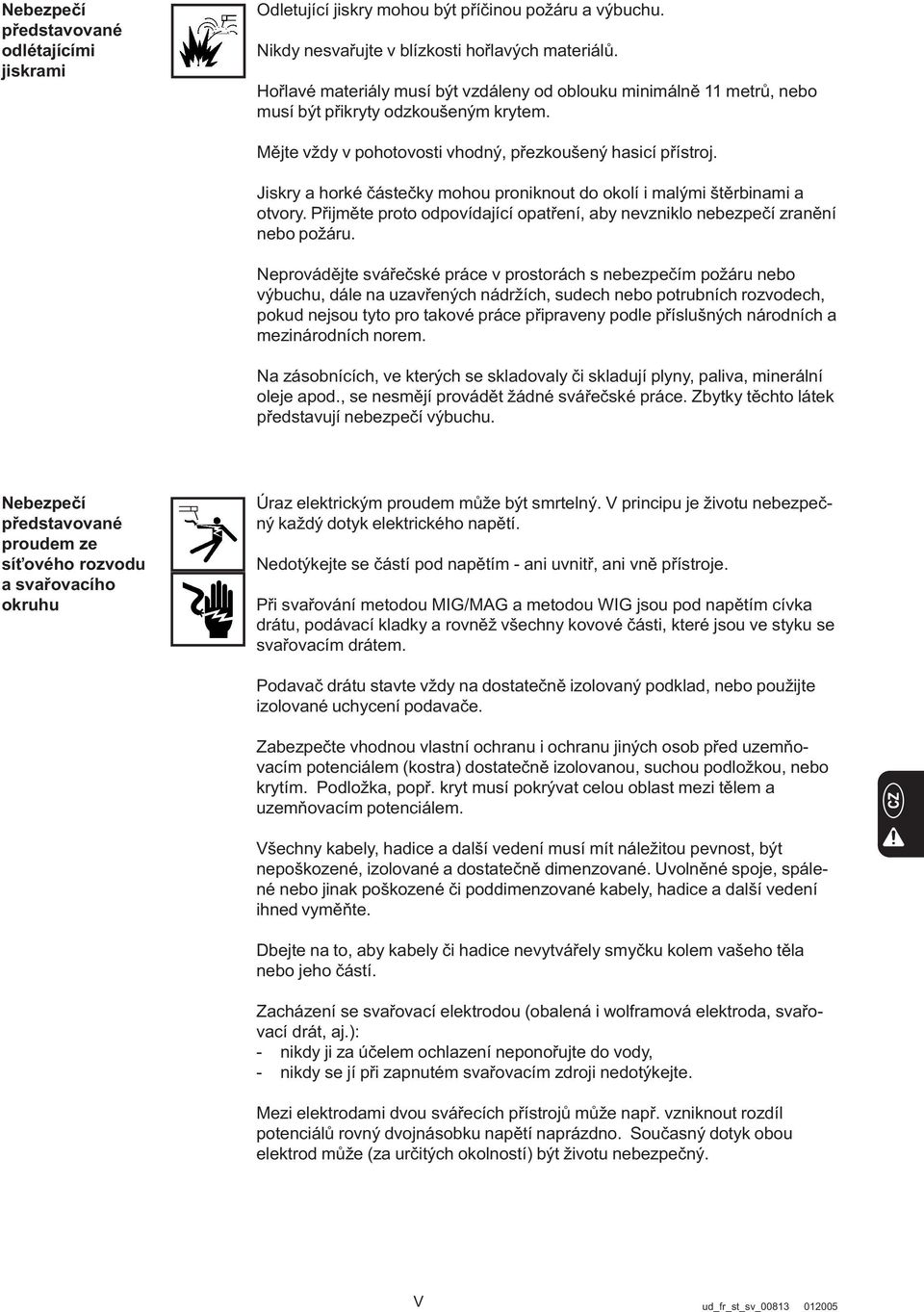 Nebezpečí představované odlétajícími jiskrami

Odletující jiskry mohou být příčinou požáru a výbuchu.

Nikdy nesvařujte v blízkosti hořlavých materiálů.

Hořlavé materiály musí být vzdáleny od oblouku minimálně 11 metrů, nebo musí být přikryty odzkoušeným krytem.

Mějte vždy v pohotovosti vhodný, přezkoušený hasicí přístroj.

Jiskry a horké částečky mohou proniknout do okolí i malými štěrbinami a otvory. Přijměte proto odpovídající opatření, aby nevzniklo nebezpečí zranění nebo požáru.

Neprovádějte svářečské práce v prostorách s nebezpečím požáru nebo výbuchu, dále na uzavřených nádržích, sudech nebo potrubních rozvodech, pokud nejsou tyto pro takové práce připraveny podle příslušných národních a mezinárodních norem.

Na zásobnících, ve kterých se skladovaly či skladují plyny, paliva, minerální oleje apod., se nesmějí provádět žádné svářečské práce. Zbytky těchto látek představují nebezpečí výbuchu.

Nebezpečí představované proudem ze síťového rozvodu a svařovacího okruhu

Úraz elektrickým proudem může být smrtelný. V principu je životu nebezpečný každý dotyk elektrického napětí.

Nedotýkejte se částí pod napětím - ani uvnitř, ani vně přístroje.

Při svařování metodou MIG/MAG a metodou WIG jsou pod napětím cívka drátu, podávací kladky a rovněž všechny kovové části, které jsou ve styku se svařovacím drátem.

Podavač drátu stavte vždy na dostatečně izolovaný podklad, nebo použijte izolované uchycení podavače.

Zabezpečte vhodnou vlastní ochranu i ochranu jiných osob před uzemňovacím potenciálem (kostra) dostatečně izolovanou, suchou podložkou, nebo krytím. Podložka, popř. kryt musí pokrývat celou oblast mezi tělem a uzemňovacím potenciálem.

Všechny kabely, hadice a další vedení musí mít náležitou pevnost, být nepoškozené, izolované a dostatečně dimenzované. Uvolněné spoje, spálené nebo jinak poškozené či poddimenzované kabely, hadice a další vedení ihned vyměňte.

Dbejte na to, aby kabely či hadice nevytvářely smyčku kolem vašeho těla nebo jeho částí.

Zacházení se svařovací elektrodou (obalená i wolframová elektroda, svařovací drát, aj.):
- nikdy ji za účelem ochlazení neponořujte do vody,
- nikdy se jí při zapnutém svařovacím zdroji nedotýkejte.

Mezi elektrodami dvou svářecích přístrojů může např. vzniknout rozdíl potenciálů rovný dvojnásobku napětí naprázdno. Současný dotyk obou elektrod může (za určitých okolností) být životu nebezpečný.

CZ

V

ud_fr_st_sv_00813 012005